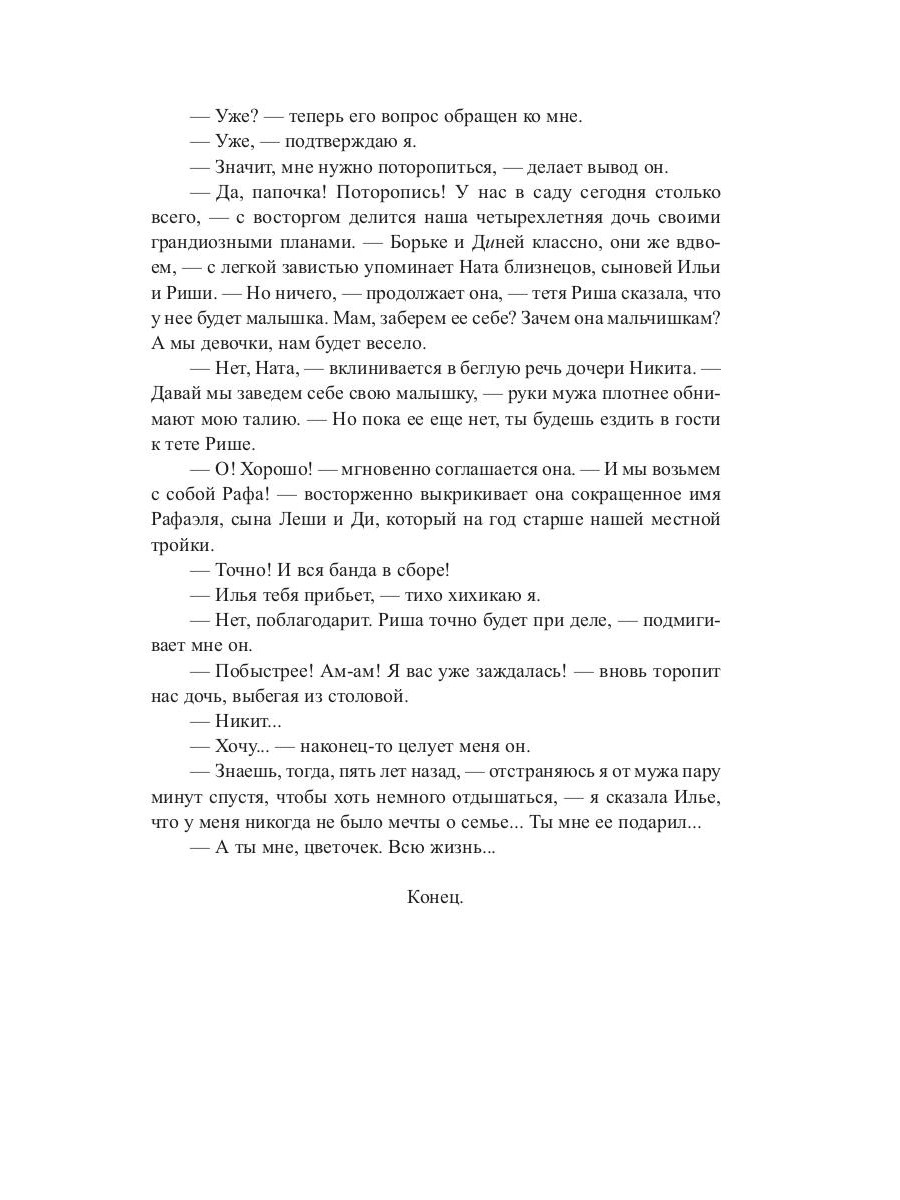 — Уже? — теперь его вопрос обращен ко мне.
— Уже, — подтверждаю я.
— Значит, мне нужно поторопиться, — делает вывод он.
— Да, папочка! Поторопись! У нас в саду сегодня столько всего, — с восторгом делится наша четырехлетняя дочь своими грандиозными планами. — Борьке и Диней классно, они же вдвоем, — с легкой завистью упоминает Ната близнецов, сыновей Ильи и Риши. — Но ничего, — продолжает она, — тетя Риша сказала, что у нее будет малышка. Мам, заберем ее себе? Зачем она мальчишкам? А мы девочки, нам будет весело.
— Нет, Ната, — вклинивается в беглую речь дочери Никита. — Давай мы заведем себе свою малышку, — руки мужа плотнее обнимают мою талию. — Но пока ее еще нет, ты будешь ездить в гости к тете Рише.
— О! Хорошо! — мгновенно соглашается она. — И мы возьмем с собой Рафа! — восторженно выкрикивает она сокращенное имя Рафаэля, сына Леши и Ди, который на год старше нашей местной тройки.
— Точно! И вся банда в сборе!
— Илья тебя прибьет, — тихо хихикаю я.
— Нет, поблагодарит. Риша точно будет при деле, — подмигивает мне он.
— Побыстрее! Ам-ам! Я вас уже заждалась! — вновь торопит нас дочь, выбегая из столовой.
— Никит...
— Хочу... — наконец-то целует меня он.
— Знаешь, тогда, пять лет назад, — отстраняюсь я от мужа пару минут спустя, чтобы хоть немного отдышаться, — я сказала Илье, что у меня никогда не было мечты о семье... Ты мне ее подарил...
— А ты мне, цветочек. Всю жизнь...

Конец.